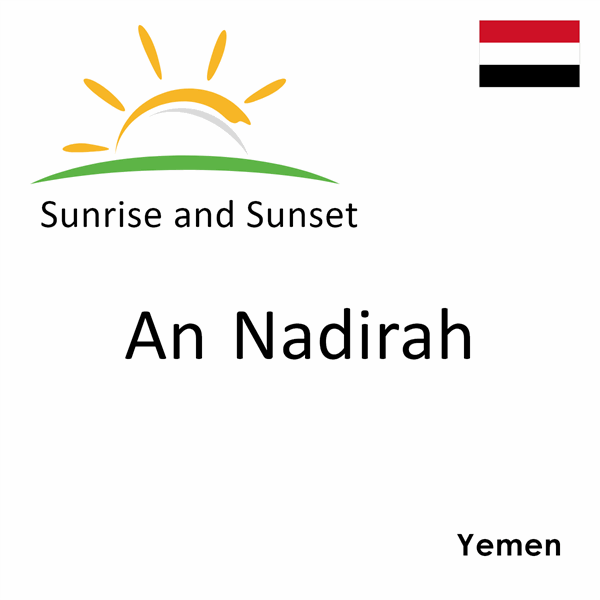 Sunrise and Sunset

An Nadirah

Yemen